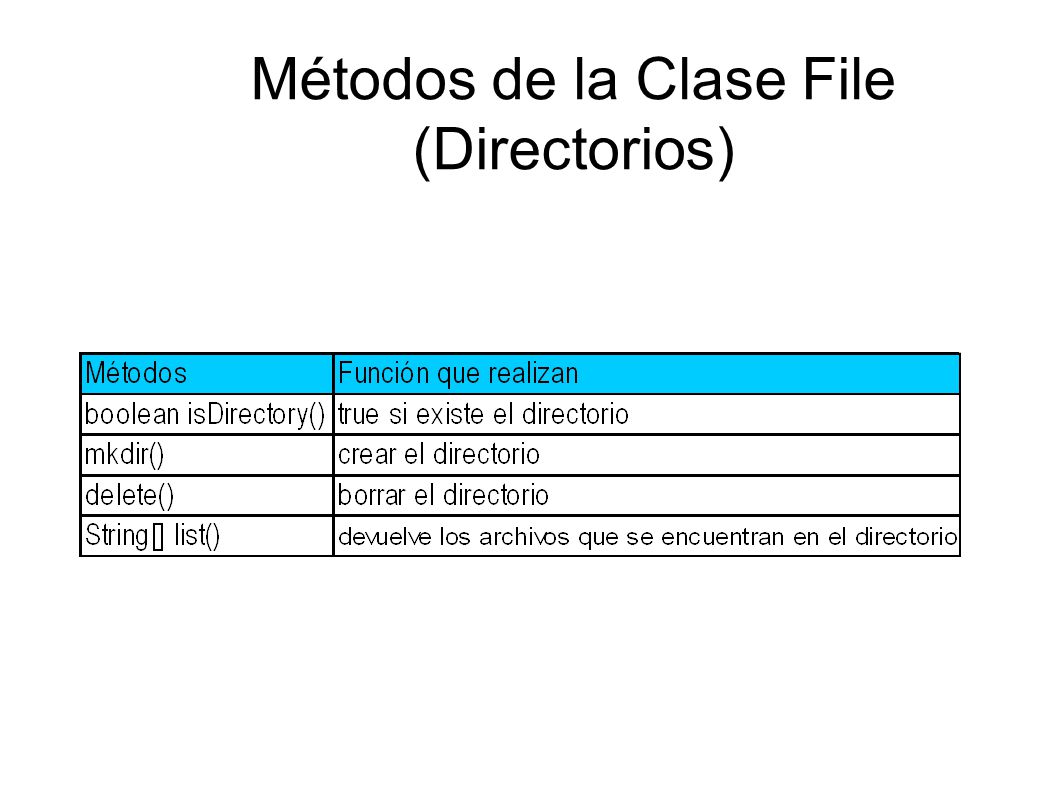 Métodos de la Clase File (Directorios)

| Métodos | Función que realizan |
|---|---|
| boolean isDirectory() | true si existe el directorio |
| mkdir() | crear el directorio |
| delete() | borrar el directorio |
| String[] list() | devuelve los archivos que se encuentran en el directorio |